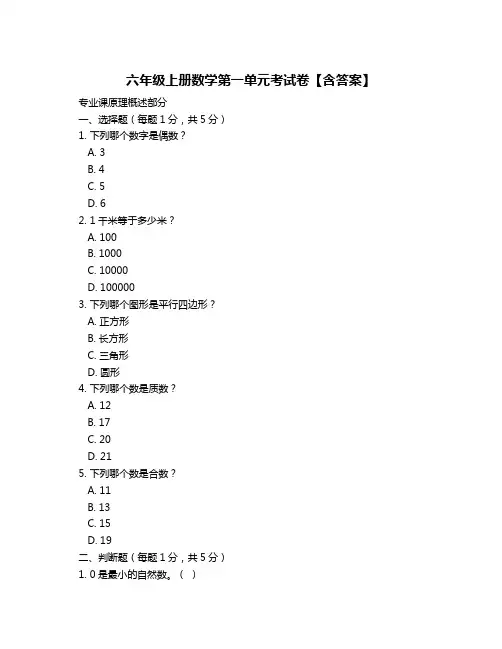 六年级上册数学第一单元考试卷【含答案】

专业课原理概述部分

一、选择题（每题 1 分，共 5 分）

1. 下列哪个数字是偶数？

A. 3

B. 4

C. 5

D. 6

2. 1 千米等于多少米？

A. 100

B. 1000

C. 10000

D. 100000

3. 下列哪个图形是平行四边形？

A. 正方形

B. 长方形

C. 三角形

D. 圆形

4. 下列哪个数是质数？

A. 12

B. 17

C. 20

D. 21

5. 下列哪个数是合数？

A. 11

B. 13

C. 15

D. 19

二、判断题（每题 1 分，共 5 分）

1. 0 是最小的自然数。（ ）